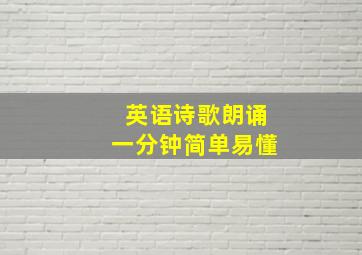 英语诗歌朗诵
一分钟简单易懂